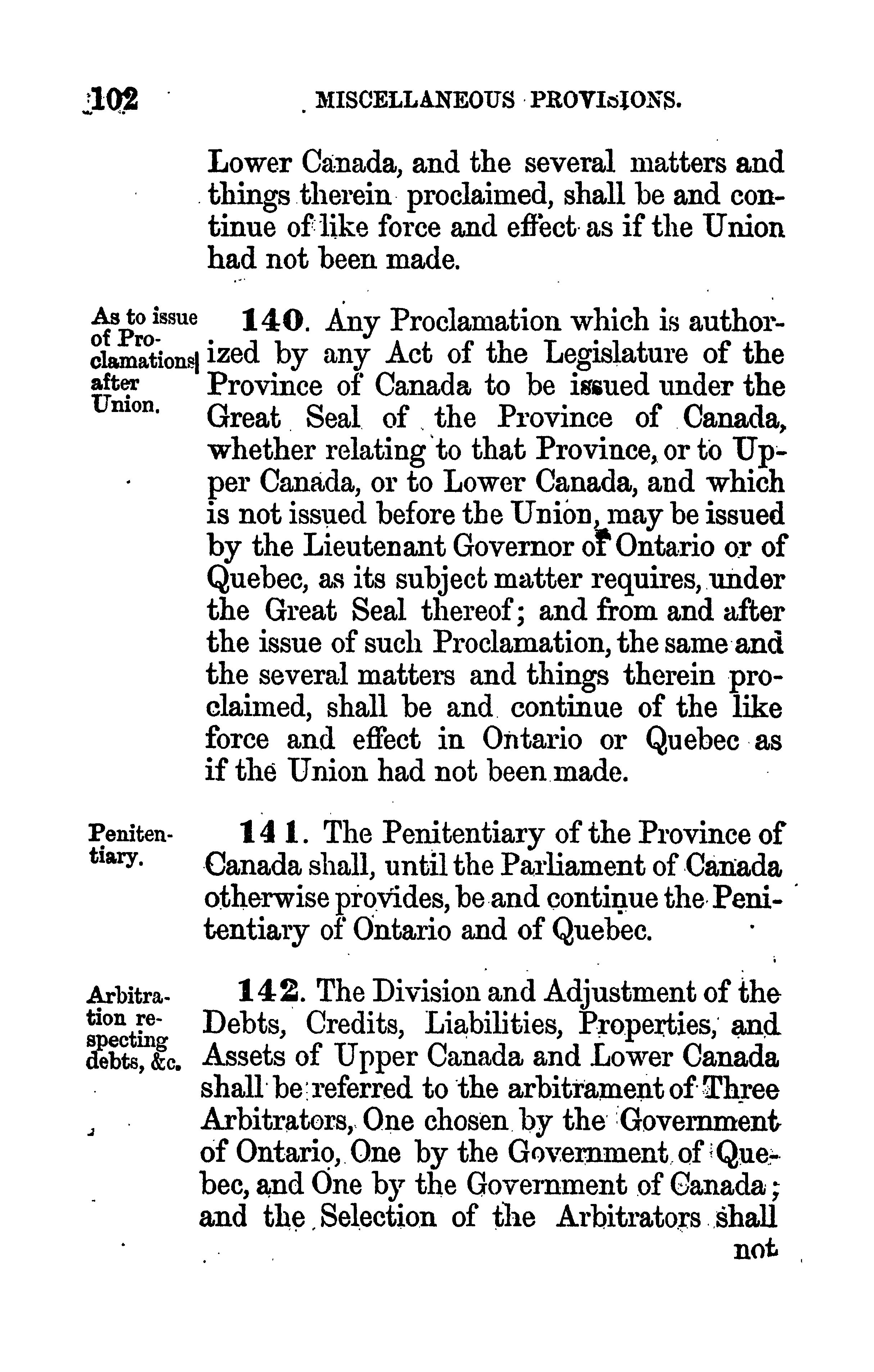 102 MISCELLANEOUS PROVISIONS.

Lower Canada, and the several matters and things therein proclaimed, shall be and continue of like force and effect as if the Union had not been made.

As to issue of Proclamations after Union.

140. Any Proclamation which is authorized by any Act of the Legislature of the Province of Canada to be issued under the Great Seal of the Province of Canada, whether relating to that Province, or to Upper Canada, or to Lower Canada, and which is not issued before the Union, may be issued by the Lieutenant Governor of Ontario or of Quebec, as its subject matter requires, under the Great Seal thereof; and from and after the issue of such Proclamation, the same and the several matters and things therein proclaimed, shall be and continue of the like force and effect in Ontario or Quebec as if the Union had not been made.

Penitentiary.

141. The Penitentiary of the Province of Canada shall, until the Parliament of Canada otherwise provides, be and continue the Penitentiary of Ontario and of Quebec.

Arbitration respecting debts, &c.

142. The Division and Adjustment of the Debts, Credits, Liabilities, Properties, and Assets of Upper Canada and Lower Canada shall be referred to the arbitrament of Three Arbitrators, One chosen by the Government of Ontario, One by the Government of Quebec, and One by the Government of Canada; and the Selection of the Arbitrators shall

not